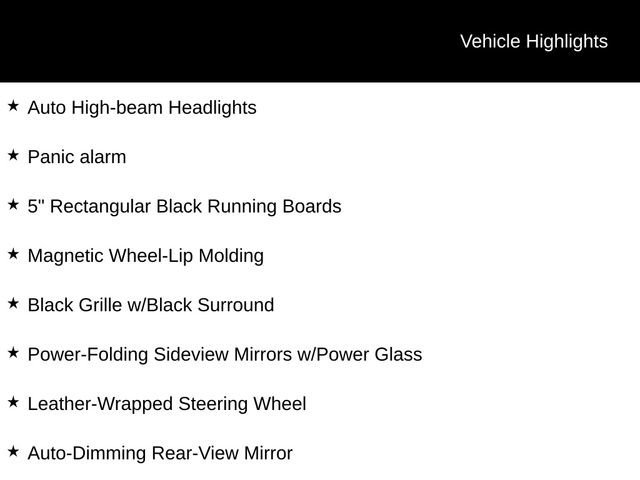 Vehicle Highlights

★ Auto High-beam Headlights

★ Panic alarm

★ 5" Rectangular Black Running Boards

★ Magnetic Wheel-Lip Molding

★ Black Grille w/Black Surround

★ Power-Folding Sideview Mirrors w/Power Glass

★ Leather-Wrapped Steering Wheel

★ Auto-Dimming Rear-View Mirror